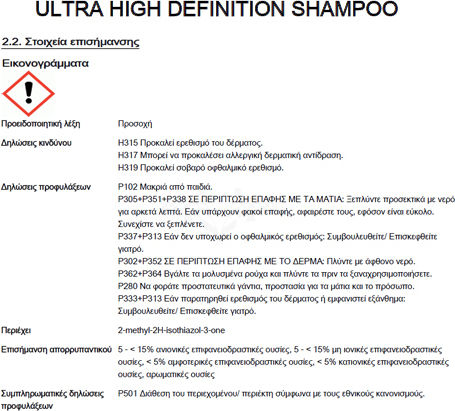 ULTRA HIGH DEFINITION SHAMPOO

2.2. Στοιχεία επισήμανσης

Εικονογράμματα

Προειδοποιητική λέξη
Προσοχή

Δηλώσεις κινδύνου
H315 Προκαλεί ερεθισμό του δέρματος.
H317 Μπορεί να προκαλέσει αλλεργική δερματική αντίδραση.
H319 Προκαλεί σοβαρό οφθαλμικό ερεθισμό.

Δηλώσεις προφυλάξεων
P102 Μακριά από παιδιά.
P305+P351+P338 ΣΕ ΠΕΡΙΠΤΩΣΗ ΕΠΑΦΗΣ ΜΕ ΤΑ ΜΑΤΙΑ: Ξεπλύντε προσεκτικά με νερό για αρκετά λεπτά. Εάν υπάρχουν φακοί επαφής, αφαιρέστε τους, εφόσον είναι εύκολο. Συνεχίστε να ξεπλένετε.
P337+P313 Εάν δεν υποχωρεί ο οφθαλμικός ερεθισμός: Συμβουλευθείτε/ Επισκεφθείτε γιατρό.
P302+P352 ΣΕ ΠΕΡΙΠΤΩΣΗ ΕΠΑΦΗΣ ΜΕ ΤΟ ΔΕΡΜΑ: Πλύντε με άφθονο νερό.
P362+P364 Βγάλτε τα μολυσμένα ρούχα και πλύντε τα πριν τα ξαναχρησιμοποιήσετε.
P280 Να φοράτε προστατευτικά γάντια, προστασία για τα μάτια και το πρόσωπο.
P333+P313 Εάν παρατηρηθεί ερεθισμός του δέρματος ή εμφανιστεί εξάνθημα: Συμβουλευθείτε/ Επισκεφθείτε γιατρό.

Περιέχει
2-methyl-2H-isothiazol-3-one

Επισήμανση απορρυπαντικού
5 - < 15% ανιονικές επιφανειοδραστικές ουσίες, 5 - < 15% μη ιονικές επιφανειοδραστικές ουσίες, < 5% αμφοτερικές επιφανειοδραστικές ουσίες, < 5% κατιονικές επιφανειοδραστικές ουσίες, αρωματικές ουσίες

Συμπληρωματικές δηλώσεις προφυλάξεων
P501 Διάθεση του περιεχομένου/ περιέκτη σύμφωνα με τους εθνικούς κανονισμούς.